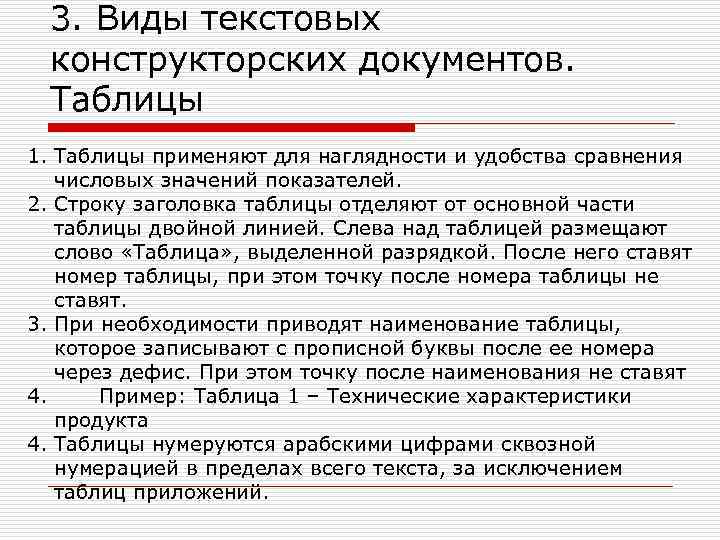 3. Виды текстовых конструкторских документов. Таблицы

1. Таблицы применяют для наглядности и удобства сравнения числовых значений показателей.
2. Строку заголовка таблицы отделяют от основной части таблицы двойной линией. Слева над таблицей размещают слово «Таблица», выделенной разрядкой. После него ставят номер таблицы, при этом точку после номера таблицы не ставят.
3. При необходимости приводят наименование таблицы, которое записывают с прописной буквы после ее номера через дефис. При этом точку после наименования не ставят
4. Пример: Таблица 1 – Технические характеристики продукта
4. Таблицы нумеруются арабскими цифрами сквозной нумерацией в пределах всего текста, за исключением таблиц приложений.